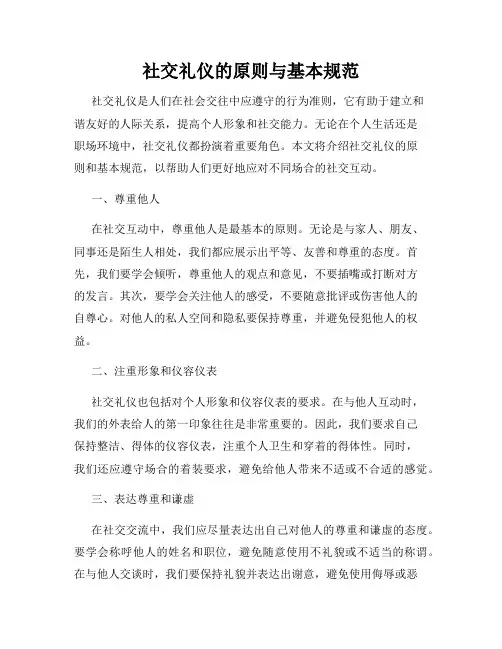 社交礼仪的原则与基本规范

社交礼仪是人们在社会交往中应遵守的行为准则，它有助于建立和谐友好的人际关系，提高个人形象和社交能力。无论在个人生活还是职场环境中，社交礼仪都扮演着重要角色。本文将介绍社交礼仪的原则和基本规范，以帮助人们更好地应对不同场合的社交互动。

一、尊重他人

在社交互动中，尊重他人是最基本的原则。无论是与家人、朋友、同事还是陌生人相处，我们都应展示出平等、友善和尊重的态度。首先，我们要学会倾听，尊重他人的观点和意见，不要插嘴或打断对方的发言。其次，要学会关注他人的感受，不要随意批评或伤害他人的自尊心。对他人的私人空间和隐私要保持尊重，并避免侵犯他人的权益。

二、注重形象和仪容仪表

社交礼仪也包括对个人形象和仪容仪表的要求。在与他人互动时，我们的外表给人的第一印象往往是非常重要的。因此，我们要求自己保持整洁、得体的仪容仪表，注重个人卫生和穿着的得体性。同时，我们还应遵守场合的着装要求，避免给他人带来不适或不合适的感觉。

三、表达尊重和谦虚

在社交交流中，我们应尽量表达出自己对他人的尊重和谦虚的态度。要学会称呼他人的姓名和职位，避免随意使用不礼貌或不适当的称谓。在与他人交谈时，我们要保持礼貌并表达出谢意，避免使用侮辱或恶